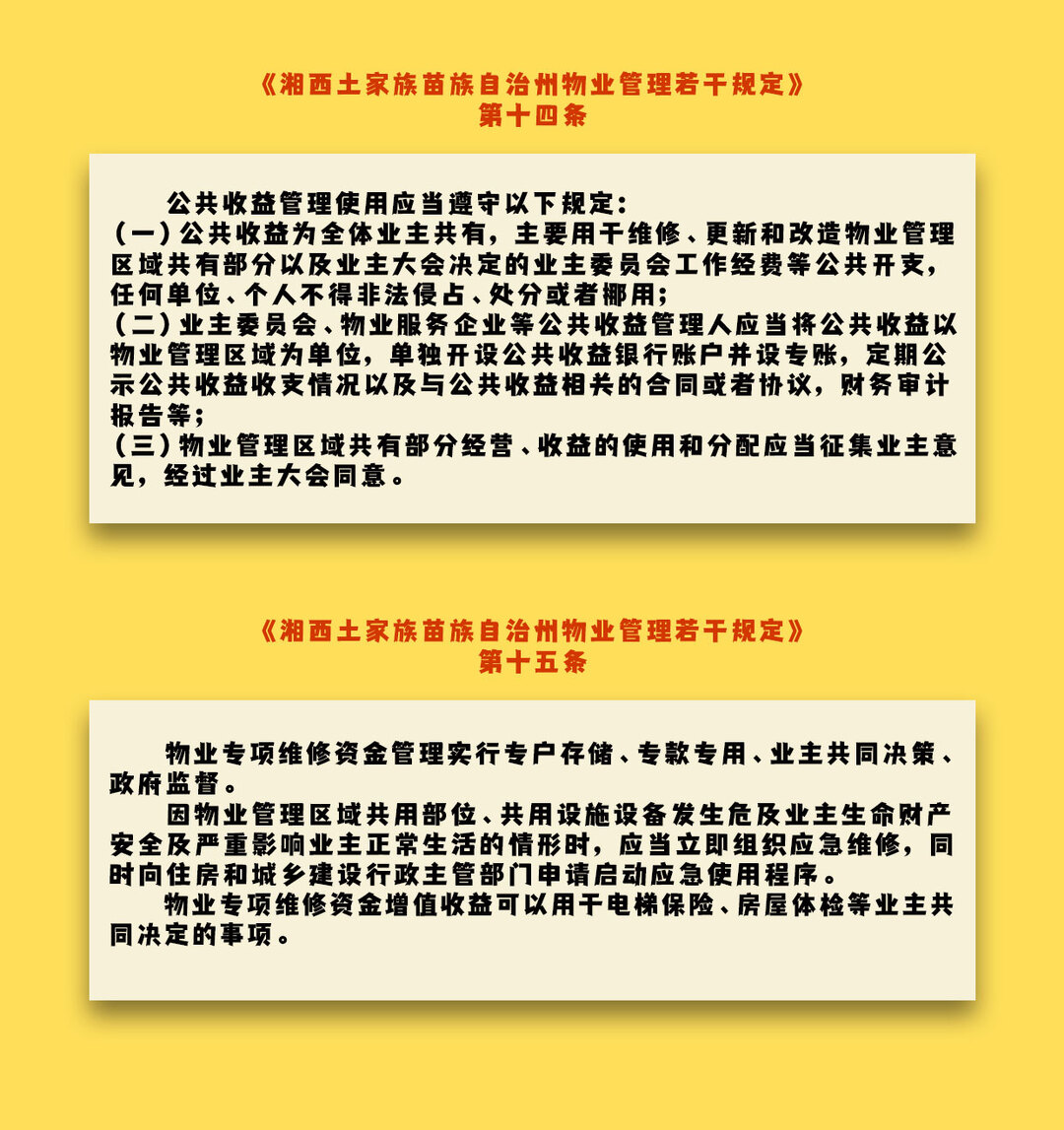 《湘西土家族苗族自治州物业管理若干规定》
第十四条

公共收益管理使用应当遵守以下规定:

(一)公共收益为全体业主共有，主要用于维修、更新和改造物业管理区域共有部分以及业主大会决定的业主委员会工作经费等公共开支，任何单位、个人不得非法侵占、处分或者挪用;

(二)业主委员会、物业服务企业等公共收益管理人应当将公共收益以物业管理区域为单位，单独开设公共收益银行账户并设专账，定期公示公共收益收支情况以及与公共收益相关的合同或者协议，财务审计报告等;

(三)物业管理区域共有部分经营、收益的使用和分配应当征集业主意见，经过业主大会同意。

《湘西土家族苗族自治州物业管理若干规定》
第十五条

物业专项维修资金管理实行专户存储、专款专用、业主共同决策、政府监督。

因物业管理区域共用部位、共用设施设备发生危及业主生命财产安全及严重影响业主正常生活的情形时，应当立即组织应急维修，同时向住房和城乡建设行政主管部门申请启动应急使用程序。

物业专项维修资金增值收益可以用于电梯保险、房屋体检等业主共同决定的事项。